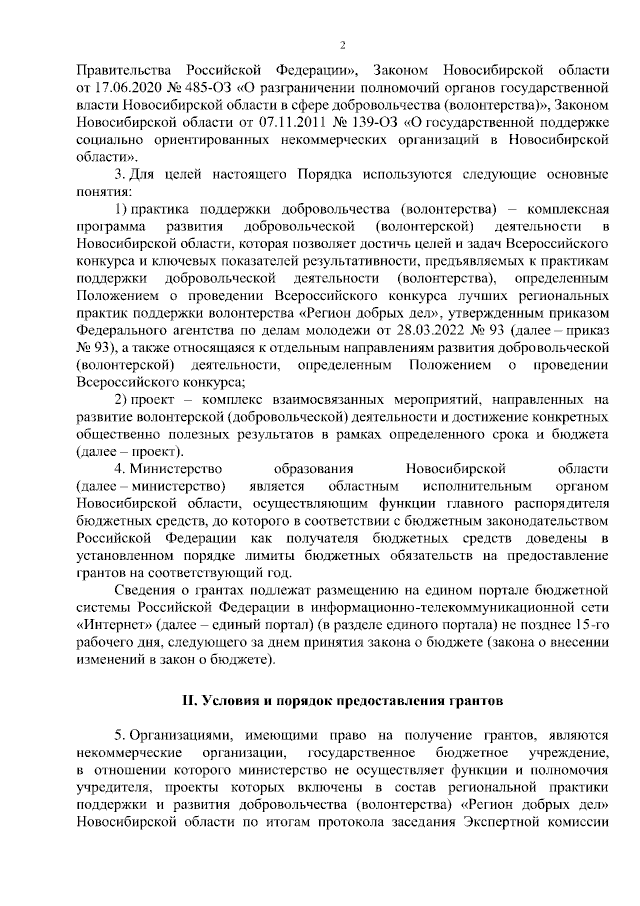 2

Правительства Российской Федерации», Законом Новосибирской области от 17.06.2020 № 485-ОЗ «О разграничении полномочий органов государственной власти Новосибирской области в сфере добровольчества (волонтерства)», Законом Новосибирской области от 07.11.2011 № 139-ОЗ «О государственной поддержке социально ориентированных некоммерческих организаций в Новосибирской области».

3. Для целей настоящего Порядка используются следующие основные понятия:

1) практика поддержки добровольчества (волонтерства) – комплексная программа развития добровольческой (волонтерской) деятельности в Новосибирской области, которая позволяет достичь целей и задач Всероссийского конкурса и ключевых показателей результативности, предъявляемых к практикам поддержки добровольческой деятельности (волонтерства), определенным Положением о проведении Всероссийского конкурса лучших региональных практик поддержки волонтерства «Регион добрых дел», утвержденным приказом Федерального агентства по делам молодежи от 28.03.2022 № 93 (далее – приказ № 93), а также относящаяся к отдельным направлениям развития добровольческой (волонтерской) деятельности, определенным Положением о проведении Всероссийского конкурса;

2) проект – комплекс взаимосвязанных мероприятий, направленных на развитие волонтерской (добровольческой) деятельности и достижение конкретных общественно полезных результатов в рамках определенного срока и бюджета (далее – проект).

4. Министерство образования Новосибирской области (далее – министерство) является областным исполнительным органом Новосибирской области, осуществляющим функции главного распорядителя бюджетных средств, до которого в соответствии с бюджетным законодательством Российской Федерации как получателя бюджетных средств доведены в установленном порядке лимиты бюджетных обязательств на предоставление грантов на соответствующий год.

Сведения о грантах подлежат размещению на едином портале бюджетной системы Российской Федерации в информационно-телекоммуникационной сети «Интернет» (далее – единый портал) (в разделе единого портала) не позднее 15-го рабочего дня, следующего за днем принятия закона о бюджете (закона о внесении изменений в закон о бюджете).

II. Условия и порядок предоставления грантов

5. Организациями, имеющими право на получение грантов, являются некоммерческие организации, государственное бюджетное учреждение, в отношении которого министерство не осуществляет функции и полномочия учредителя, проекты которых включены в состав региональной практики поддержки и развития добровольчества (волонтерства) «Регион добрых дел» Новосибирской области по итогам протокола заседания Экспертной комиссии